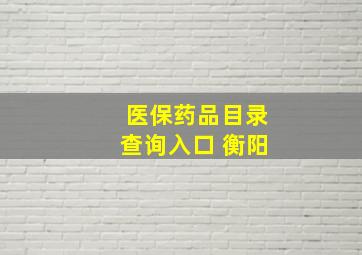 医保药品目录
查询入口 衡阳